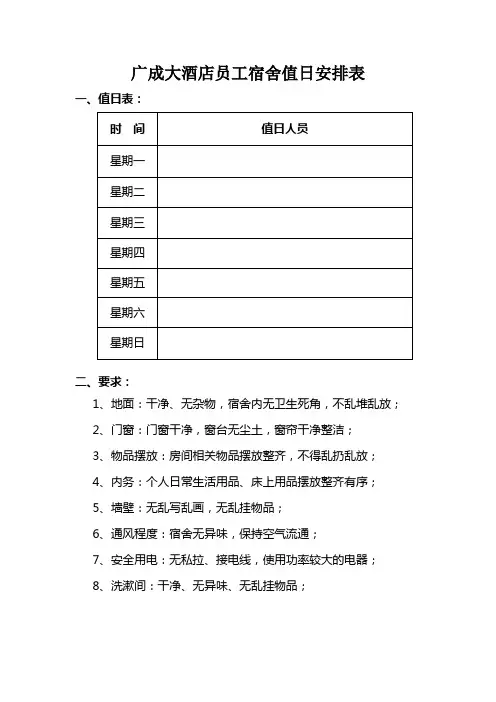 广成大酒店员工宿舍值日安排表

一、值日表：

| 时 间 | 值日人员 |
|---|---|
| 星期一 | |
| 星期二 | |
| 星期三 | |
| 星期四 | |
| 星期五 | |
| 星期六 | |
| 星期日 | |

二、要求：

1、地面：干净、无杂物，宿舍内无卫生死角，不乱堆乱放；

2、门窗：门窗干净，窗台无尘土，窗帘干净整洁；

3、物品摆放：房间相关物品摆放整齐，不得乱扔乱放；

4、内务：个人日常生活用品、床上用品摆放整齐有序；

5、墙壁：无乱写乱画，无乱挂物品；

6、通风程度：宿舍无异味，保持空气流通；

7、安全用电：无私拉、接电线，使用功率较大的电器；

8、洗漱间：干净、无异味、无乱挂物品；